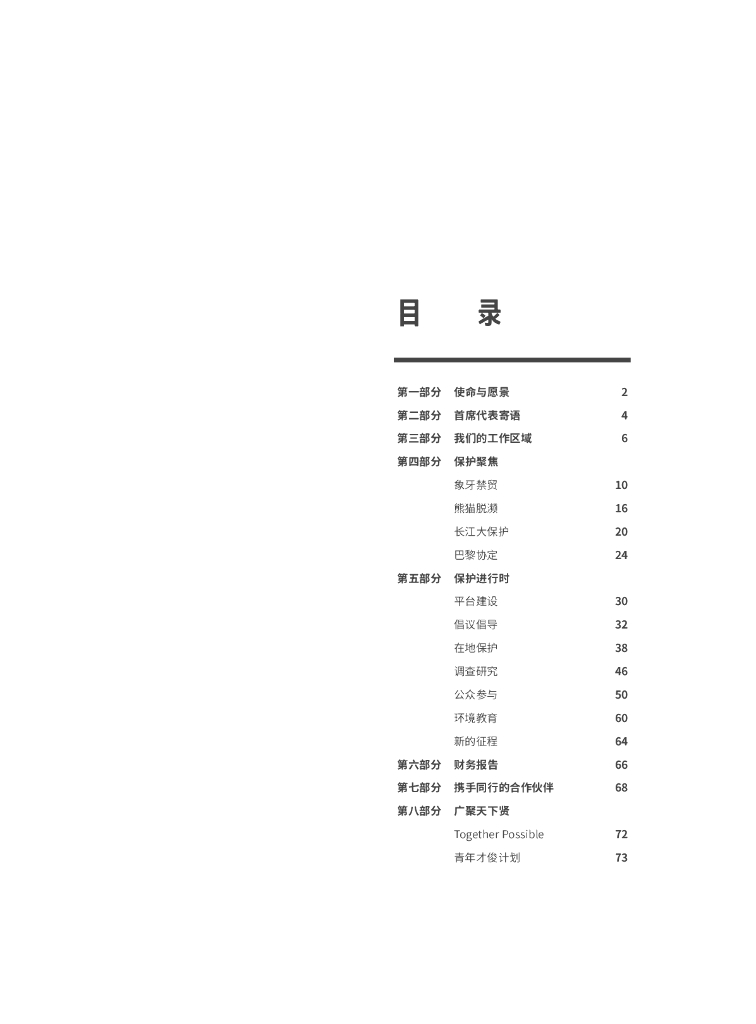 目 录

| | | |
|---|---|---|
| 第一部分 | 使命与愿景 | 2 |
| 第二部分 | 首席代表寄语 | 4 |
| 第三部分 | 我们的工作区域 | 6 |
| 第四部分 | 保护聚焦 | |
| | 象牙禁贸 | 10 |
| | 熊猫脱濒 | 16 |
| | 长江大保护 | 20 |
| | 巴黎协定 | 24 |
| 第五部分 | 保护进行时 | |
| | 平台建设 | 30 |
| | 倡议倡导 | 32 |
| | 在地保护 | 38 |
| | 调查研究 | 46 |
| | 公众参与 | 50 |
| | 环境教育 | 60 |
| | 新的征程 | 64 |
| 第六部分 | 财务报告 | 66 |
| 第七部分 | 携手同行的合作伙伴 | 68 |
| 第八部分 | 广聚天下贤 | |
| | Together Possible | 72 |
| | 青年才俊计划 | 73 |